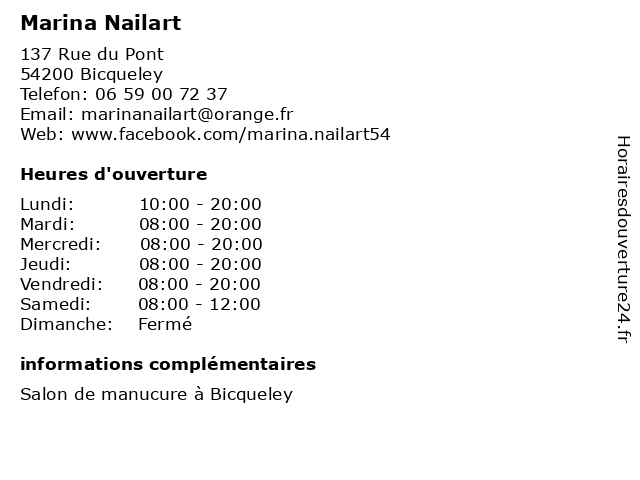 Marina Nailart

137 Rue du Pont
54200 Bicqueley
Telefon: 06 59 00 72 37
Email: marinanailart@orange.fr
Web: www.facebook.com/marina.nailart54

Heures d'ouverture

| | |
|---|---|
| Lundi: | 10:00 - 20:00 |
| Mardi: | 08:00 - 20:00 |
| Mercredi: | 08:00 - 20:00 |
| Jeudi: | 08:00 - 20:00 |
| Vendredi: | 08:00 - 20:00 |
| Samedi: | 08:00 - 12:00 |
| Dimanche: | Fermé |

informations complémentaires

Salon de manucure à Bicqueley

Horairesdouverture24.fr